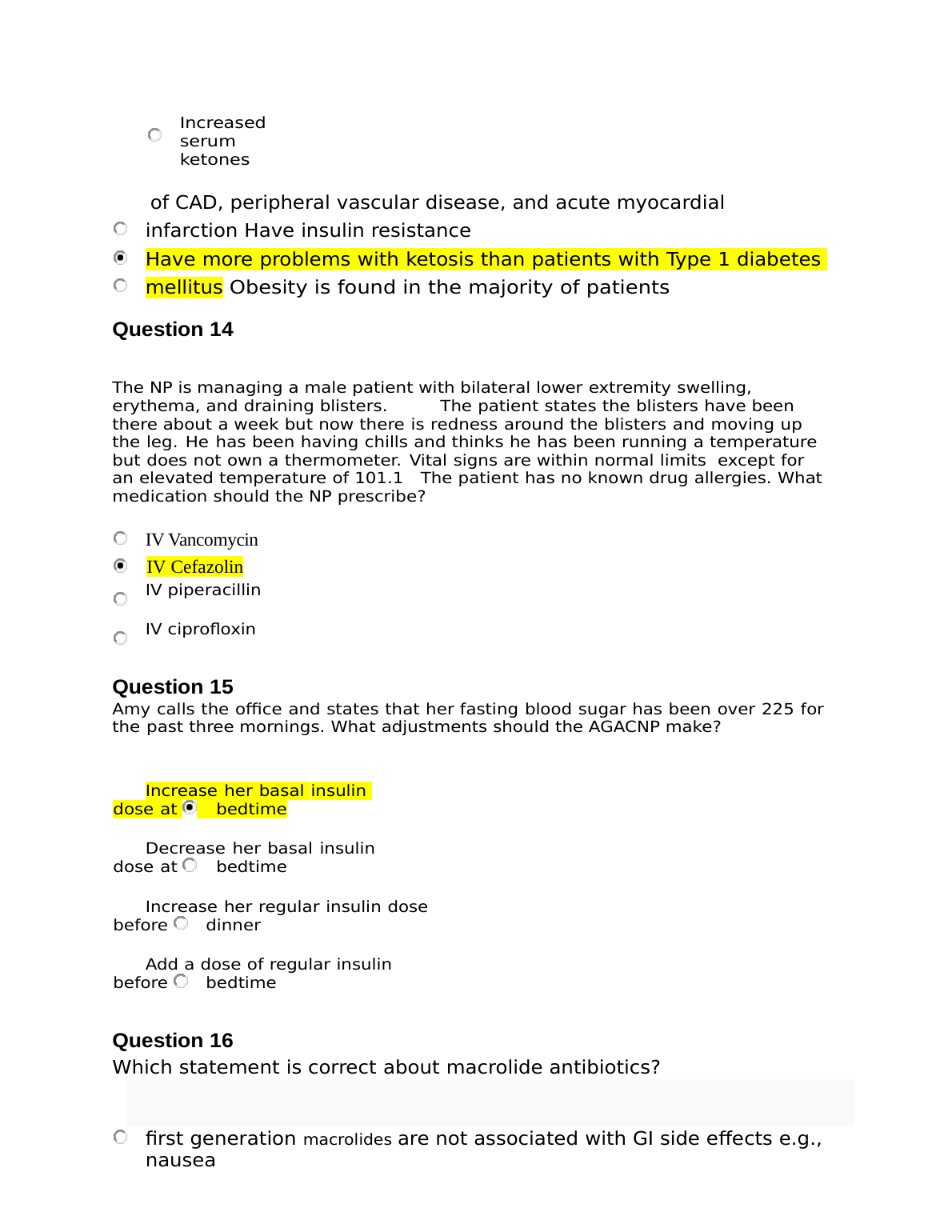 Increased serum ketones

of CAD, peripheral vascular disease, and acute myocardial infarction Have insulin resistance

Have more problems with ketosis than patients with Type 1 diabetes mellitus Obesity is found in the majority of patients

Question 14

The NP is managing a male patient with bilateral lower extremity swelling, erythema, and draining blisters. The patient states the blisters have been there about a week but now there is redness around the blisters and moving up the leg. He has been having chills and thinks he has been running a temperature but does not own a thermometer. Vital signs are within normal limits except for an elevated temperature of 101.1 The patient has no known drug allergies. What medication should the NP prescribe?

IV Vancomycin

IV Cefazolin

IV piperacillin

IV ciprofloxin

Question 15

Amy calls the office and states that her fasting blood sugar has been over 225 for the past three mornings. What adjustments should the AGACNP make?

Increase her basal insulin dose at bedtime

Decrease her basal insulin dose at bedtime

Increase her regular insulin dose before dinner

Add a dose of regular insulin before bedtime

Question 16

Which statement is correct about macrolide antibiotics?

first generation macrolides are not associated with GI side effects e.g., nausea